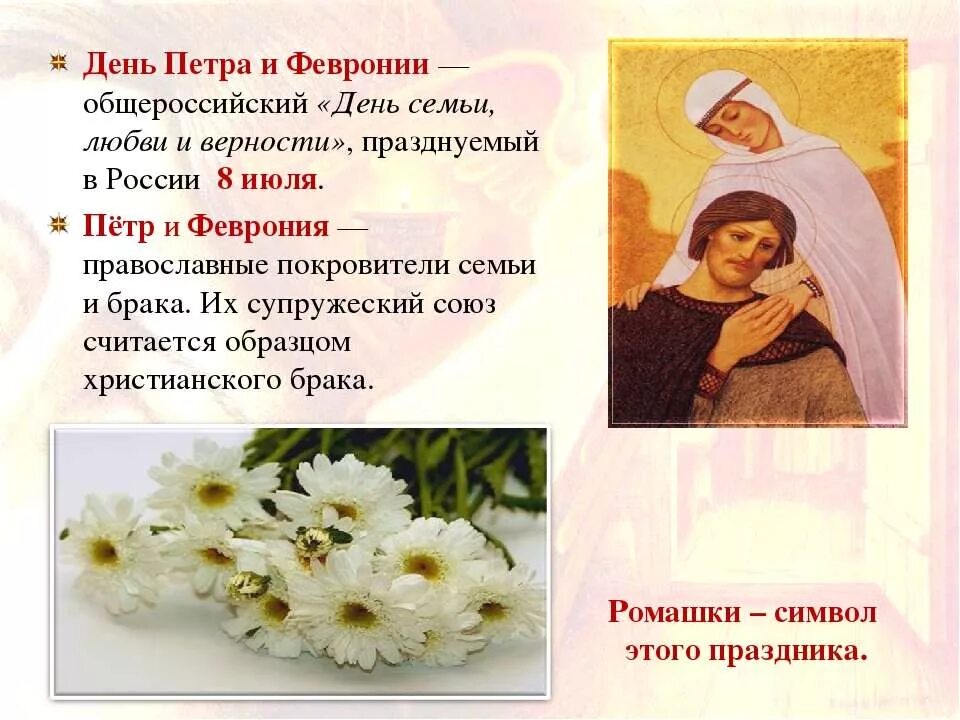 • День Петра и Февронии — общероссийский «День семьи, любви и верности», празднуемый в России 8 июля.

• Пётр и Феврония — православные покровители семьи и брака. Их супружеский союз считается образцом христианского брака.

Ромашки – символ этого праздника.